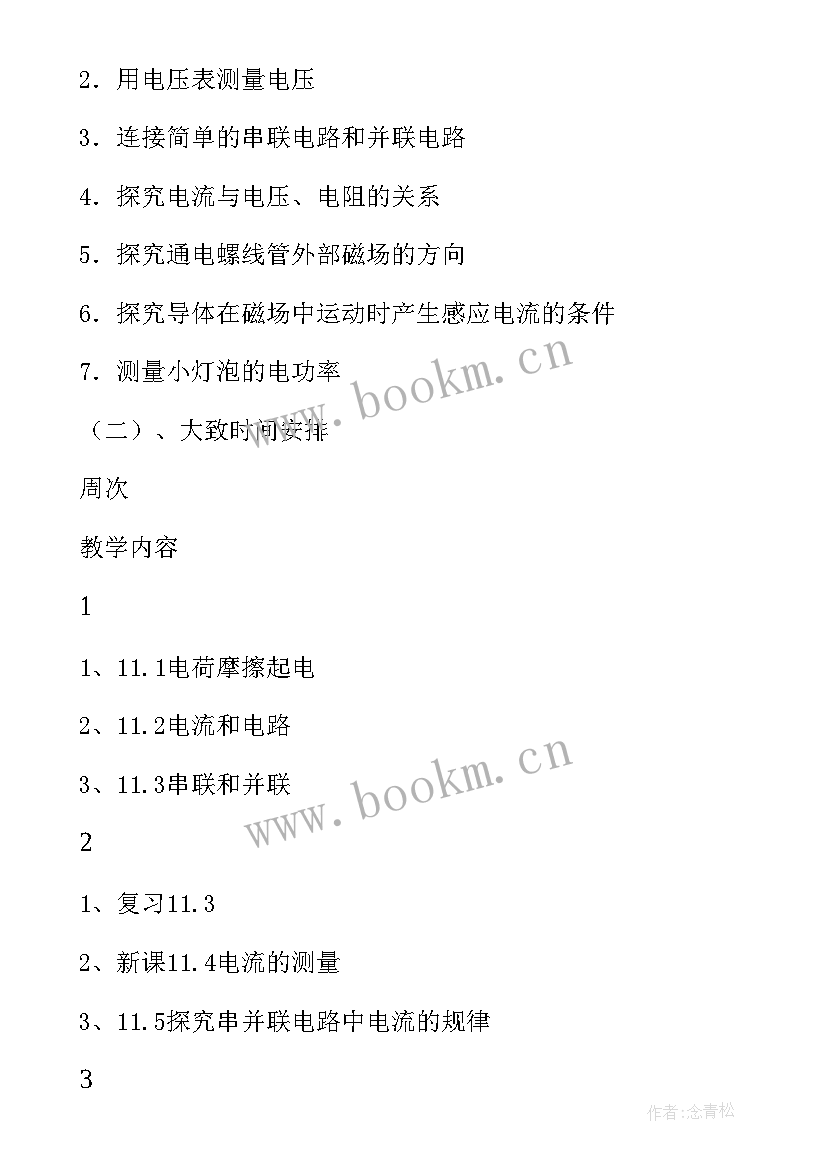 2．用电压表测量电压

3．连接简单的串联电路和并联电路

4．探究电流与电压、电阻的关系

5．探究通电螺线管外部磁场的方向

6．探究导体在磁场中运动时产生感应电流的条件

7．测量小灯泡的电功率

www.bookm.cn

（二）、大致时间安排

周次

教学内容

1

1、11.1电荷摩擦起电

2、11.2电流和电路

3、11.3串联和并联

www.bookm.cn

2

1、复习11.3

2、新课11.4电流的测量

3、11.5探究串并联电路中电流的规律

3

作者:念青松